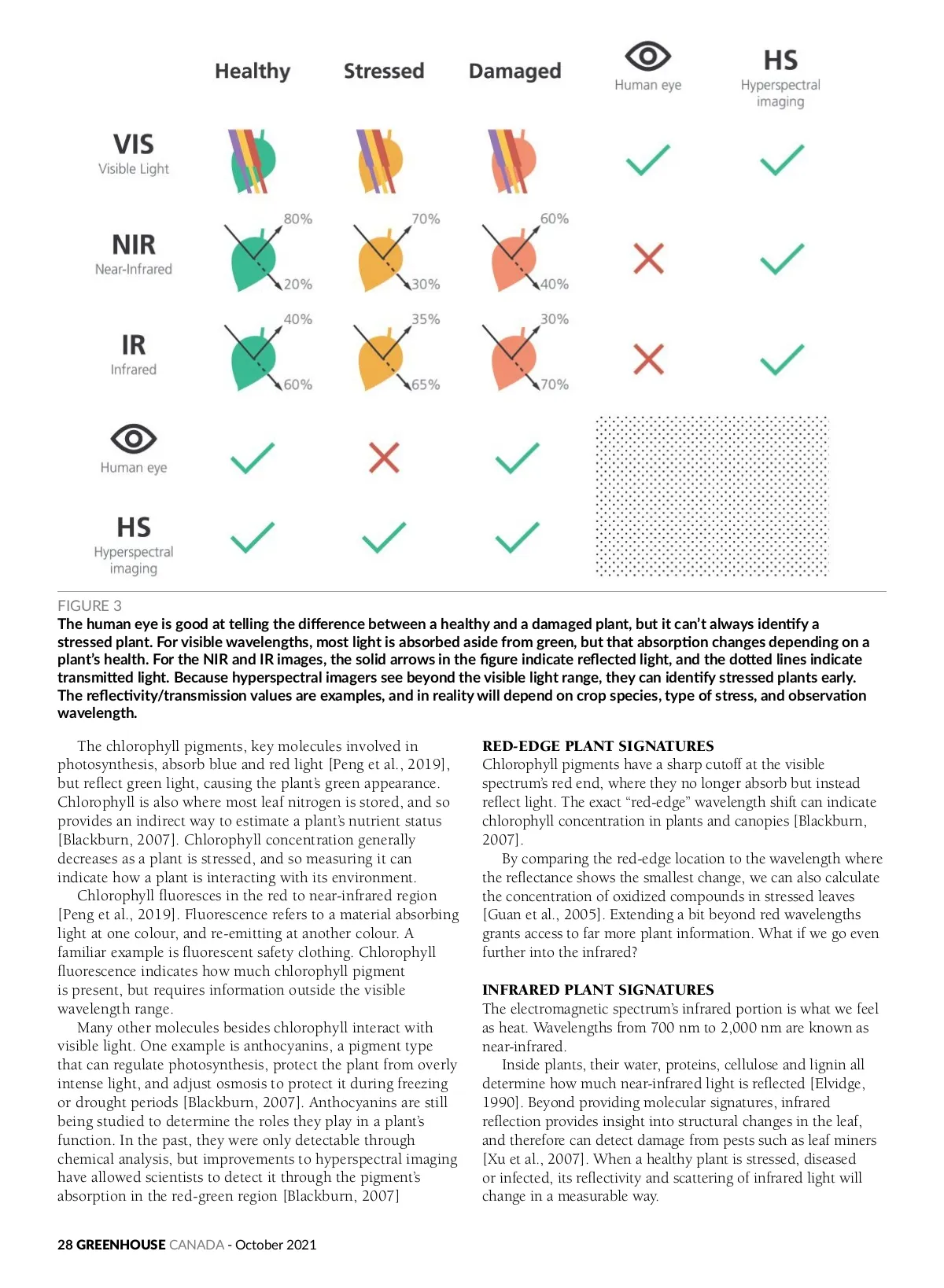 Healthy Stressed Damaged Human eye HS Hyperspectral imaging

VIS Visible Light

NIR Near-Infrared

80%
20%
70%
30%
60%
40%

IR Infrared

40%
60%
35%
65%
30%
70%

Human eye

HS Hyperspectral imaging

FIGURE 3
The human eye is good at telling the difference between a healthy and a damaged plant, but it can't always identify a stressed plant. For visible wavelengths, most light is absorbed aside from green, but that absorption changes depending on a plant's health. For the NIR and IR images, the solid arrows in the figure indicate reflected light, and the dotted lines indicate transmitted light. Because hyperspectral imagers see beyond the visible light range, they can identify stressed plants early. The reflectivity/transmission values are examples, and in reality will depend on crop species, type of stress, and observation wavelength.

The chlorophyll pigments, key molecules involved in photosynthesis, absorb blue and red light [Peng et al., 2019], but reflect green light, causing the plant's green appearance. Chlorophyll is also where most leaf nitrogen is stored, and so provides an indirect way to estimate a plant's nutrient status [Blackburn, 2007]. Chlorophyll concentration generally decreases as a plant is stressed, and so measuring it can indicate how a plant is interacting with its environment.

Chlorophyll fluoresces in the red to near-infrared region [Peng et al., 2019]. Fluorescence refers to a material absorbing light at one colour, and re-emitting at another colour. A familiar example is fluorescent safety clothing. Chlorophyll fluorescence indicates how much chlorophyll pigment is present, but requires information outside the visible wavelength range.

Many other molecules besides chlorophyll interact with visible light. One example is anthocyanins, a pigment type that can regulate photosynthesis, protect the plant from overly intense light, and adjust osmosis to protect it during freezing or drought periods [Blackburn, 2007]. Anthocyanins are still being studied to determine the roles they play in a plant's function. In the past, they were only detectable through chemical analysis, but improvements to hyperspectral imaging have allowed scientists to detect it through the pigment's absorption in the red-green region [Blackburn, 2007]

RED-EDGE PLANT SIGNATURES
Chlorophyll pigments have a sharp cutoff at the visible spectrum's red end, where they no longer absorb but instead reflect light. The exact "red-edge" wavelength shift can indicate chlorophyll concentration in plants and canopies [Blackburn, 2007].

By comparing the red-edge location to the wavelength where the reflectance shows the smallest change, we can also calculate the concentration of oxidized compounds in stressed leaves [Guan et al., 2005]. Extending a bit beyond red wavelengths grants access to far more plant information. What if we go even further into the infrared?

INFRARED PLANT SIGNATURES
The electromagnetic spectrum's infrared portion is what we feel as heat. Wavelengths from 700 nm to 2,000 nm are known as near-infrared.

Inside plants, their water, proteins, cellulose and lignin all determine how much near-infrared light is reflected [Elvidge, 1990]. Beyond providing molecular signatures, infrared reflection provides insight into structural changes in the leaf, and therefore can detect damage from pests such as leaf miners [Xu et al., 2007]. When a healthy plant is stressed, diseased or infected, its reflectivity and scattering of infrared light will change in a measurable way.

28 GREENHOUSE CANADA - October 2021